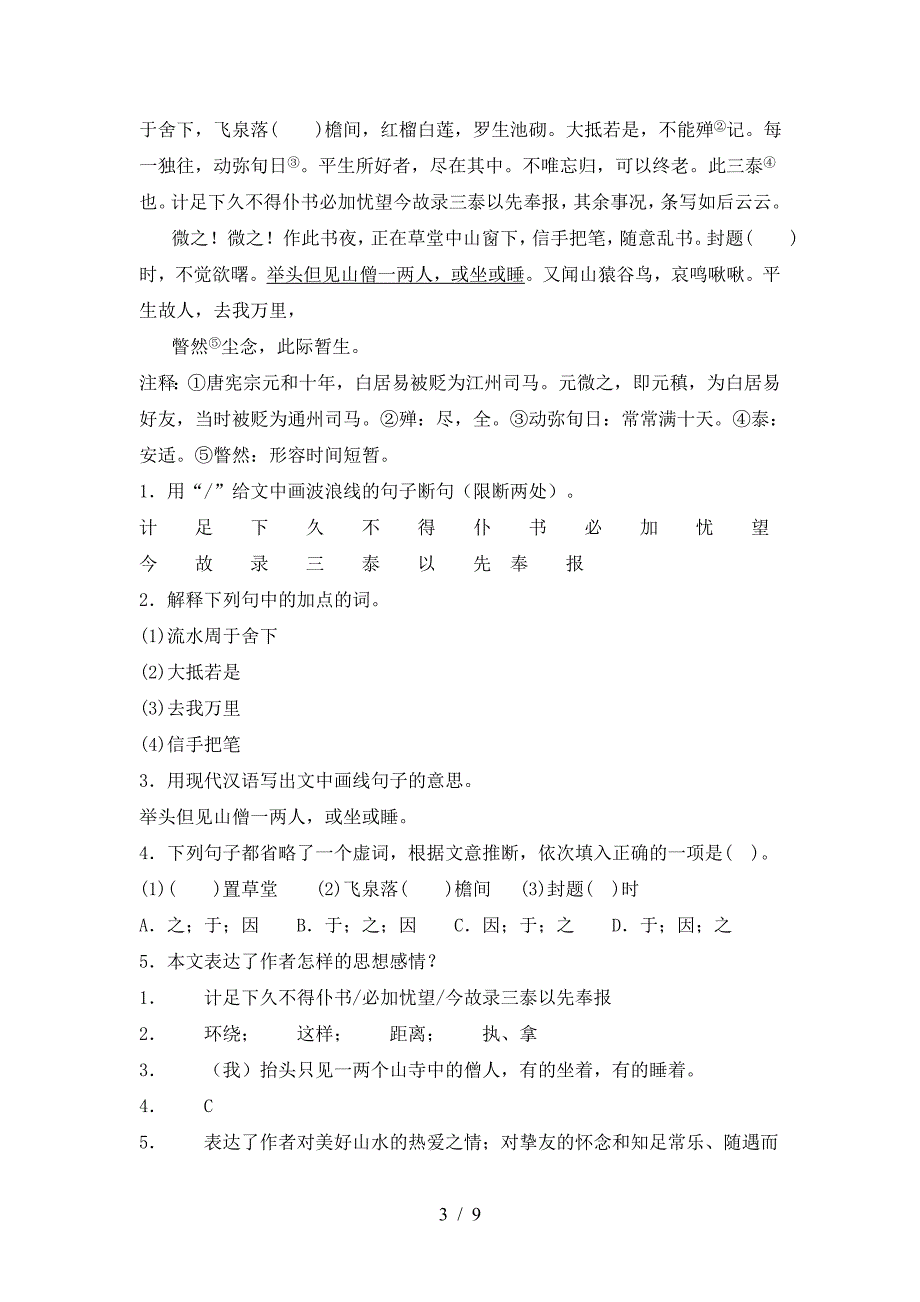 于舍下，飞泉落(　　)檐间，红榴白莲，罗生池砌。大抵若是，不能殚②记。每一独往，动弥旬日③。平生所好者，尽在其中。不唯忘归，可以终老。此三泰④也。计足下久不得仆书必加忧望今故录三泰以先奉报，其余事况，条写如后云云。

微之！微之！作此书夜，正在草堂中山窗下，信手把笔，随意乱书。封题(　　)时，不觉欲曙。举头但见山僧一两人，或坐或睡。又闻山猿谷鸟，哀鸣啾啾。平生故人，去我万里，

瞥然⑤尘念，此际暂生。

注释：①唐宪宗元和十年，白居易被贬为江州司马。元微之，即元稹，为白居易好友，当时被贬为通州司马。②殚：尽，全。③动弥旬日：常常满十天。④泰：安适。⑤瞥然：形容时间短暂。

1．用“/”给文中画波浪线的句子断句（限断两处）。

计 足 下 久 不 得 仆 书 必 加 忧 望 今 故 录 三 泰 以 先 奉 报

2．解释下列句中的加点的词。

(1)流水周于舍下

(2)大抵若是

(3)去我万里

(4)信手把笔

3．用现代汉语写出文中画线句子的意思。

举头但见山僧一两人，或坐或睡。

4．下列句子都省略了一个虚词，根据文意推断，依次填入正确的一项是(　)。

(1)(　　)置草堂　(2)飞泉落(　　)檐间　(3)封题(　)时

A．之；于；因　B．于；之；因　C．因；于；之　D．于；因；之

5．本文表达了作者怎样的思想感情？

1．　计足下久不得仆书/必加忧望/今故录三泰以先奉报

2．　环绕；　这样；　距离；　执、拿

3．　（我）抬头只见一两个山寺中的僧人，有的坐着，有的睡着。

4．　C

5．　表达了作者对美好山水的热爱之情；对挚友的怀念和知足常乐、随遇而

3 / 9